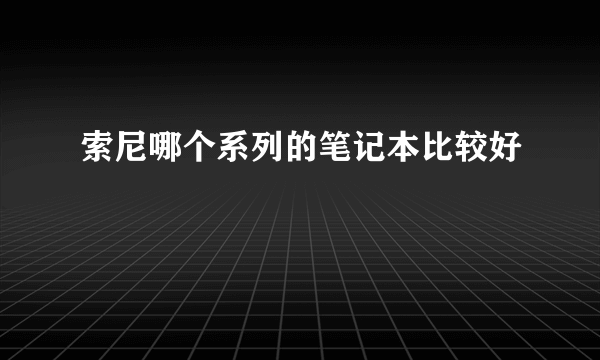 索尼哪个系列的笔记本比较好